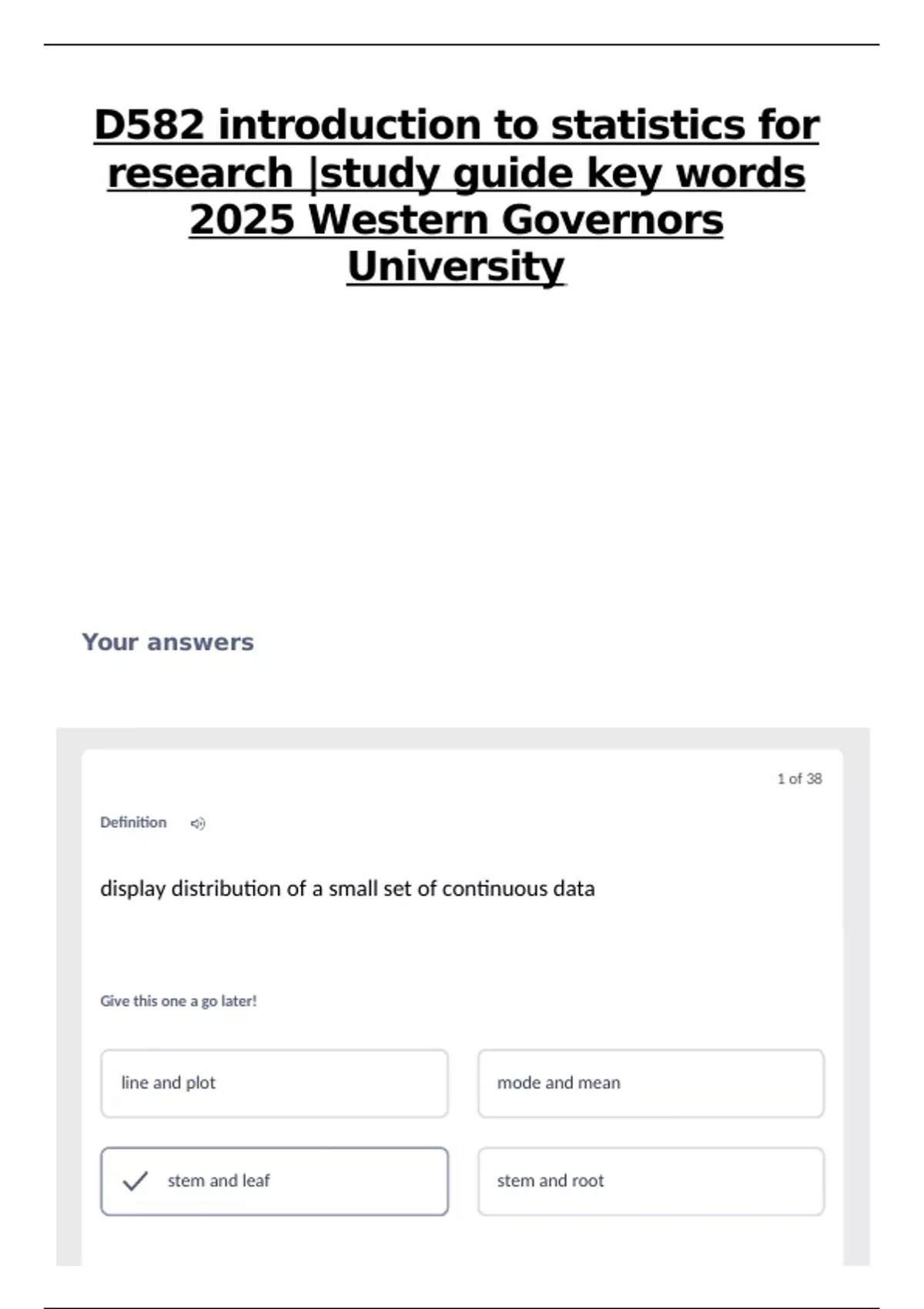 D582 introduction to statistics for research |study guide key words 2025 Western Governors University

Your answers

1 of 38

Definition

display distribution of a small set of continuous data

Give this one a go later!

line and plot

mode and mean

stem and leaf

stem and root